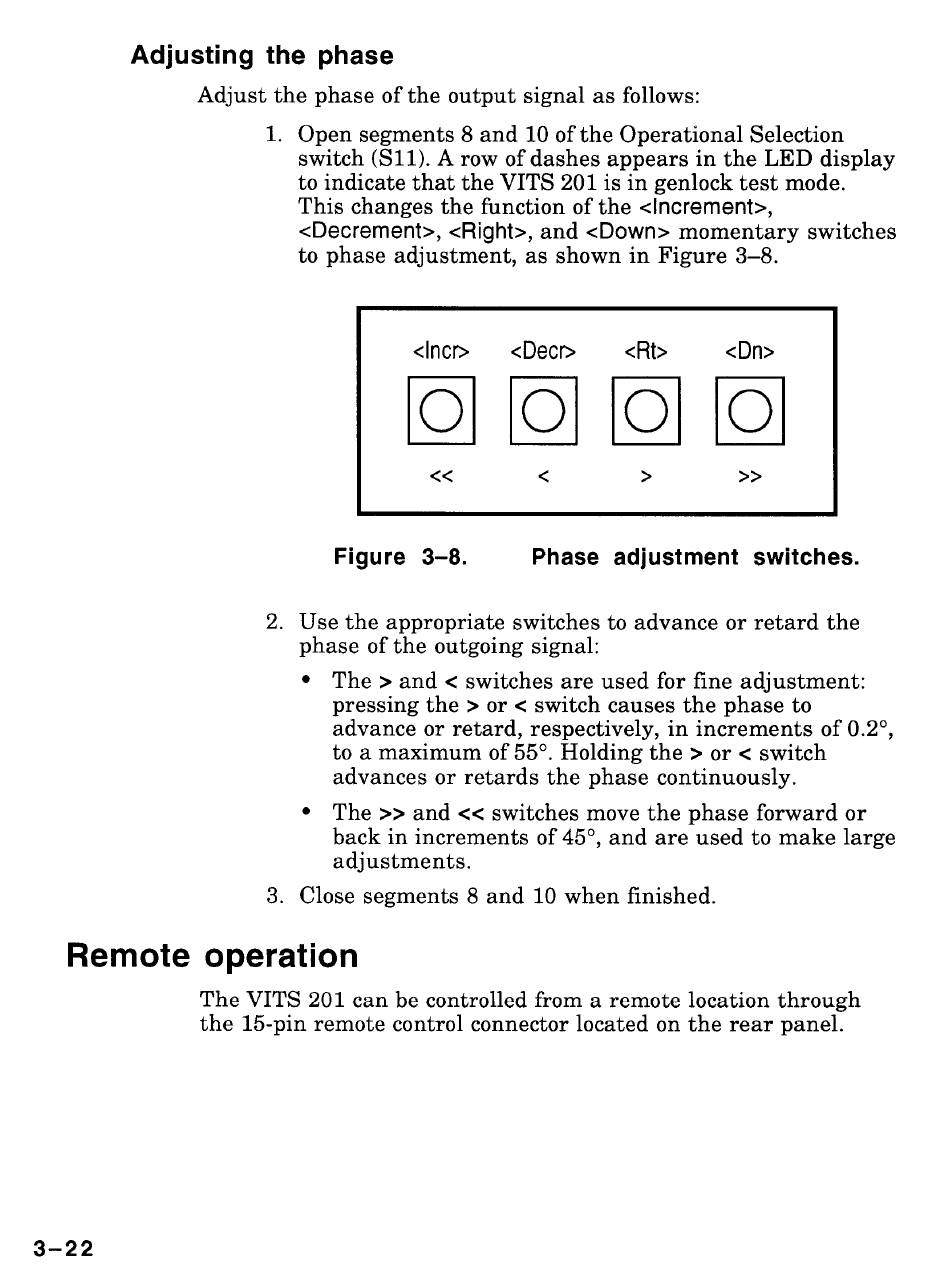 Adjusting the phase

Adjust the phase of the output signal as follows:

1. Open segments 8 and 10 of the Operational Selection switch (S11). A row of dashes appears in the LED display to indicate that the VITS 201 is in genlock test mode. This changes the function of the <Increment>, <Decrement>, <Right>, and <Down> momentary switches to phase adjustment, as shown in Figure 3–8.

<Incr> <Decr> <Rt> <Dn>

<< < > >>

Figure 3–8. Phase adjustment switches.

2. Use the appropriate switches to advance or retard the phase of the outgoing signal:

• The > and < switches are used for fine adjustment: pressing the > or < switch causes the phase to advance or retard, respectively, in increments of 0.2°, to a maximum of 55°. Holding the > or < switch advances or retards the phase continuously.

• The >> and << switches move the phase forward or back in increments of 45°, and are used to make large adjustments.

3. Close segments 8 and 10 when finished.

Remote operation

The VITS 201 can be controlled from a remote location through the 15-pin remote control connector located on the rear panel.

3–22